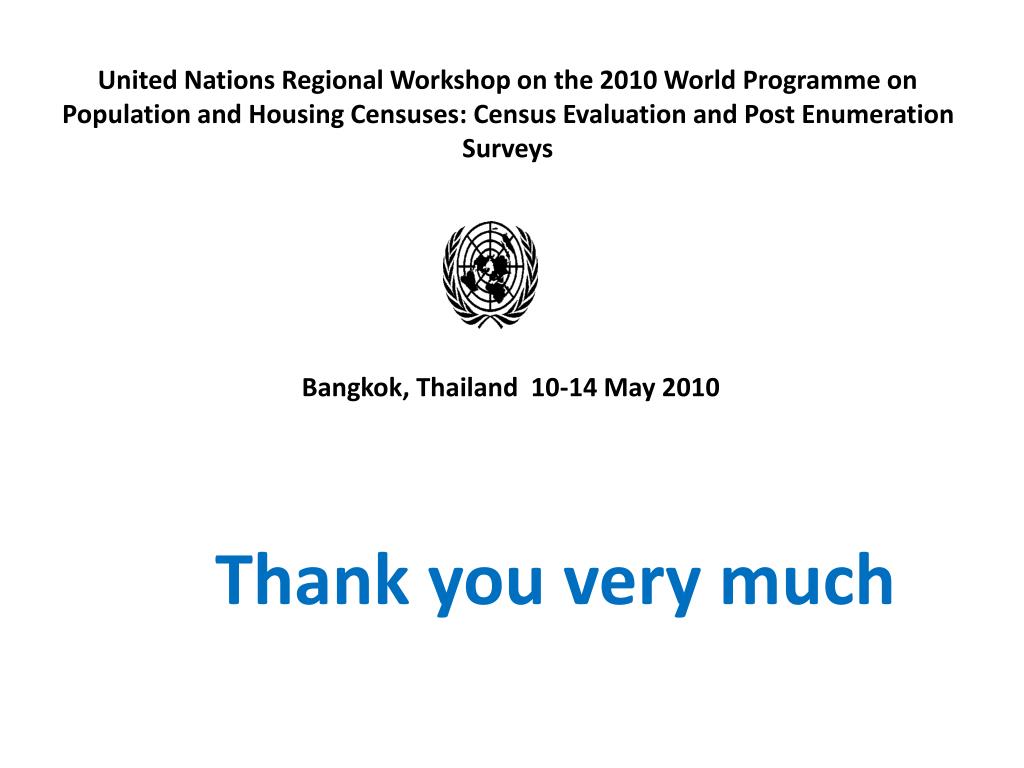 United Nations Regional Workshop on the 2010 World Programme on Population and Housing Censuses: Census Evaluation and Post Enumeration Surveys

Bangkok, Thailand 10-14 May 2010

Thank you very much